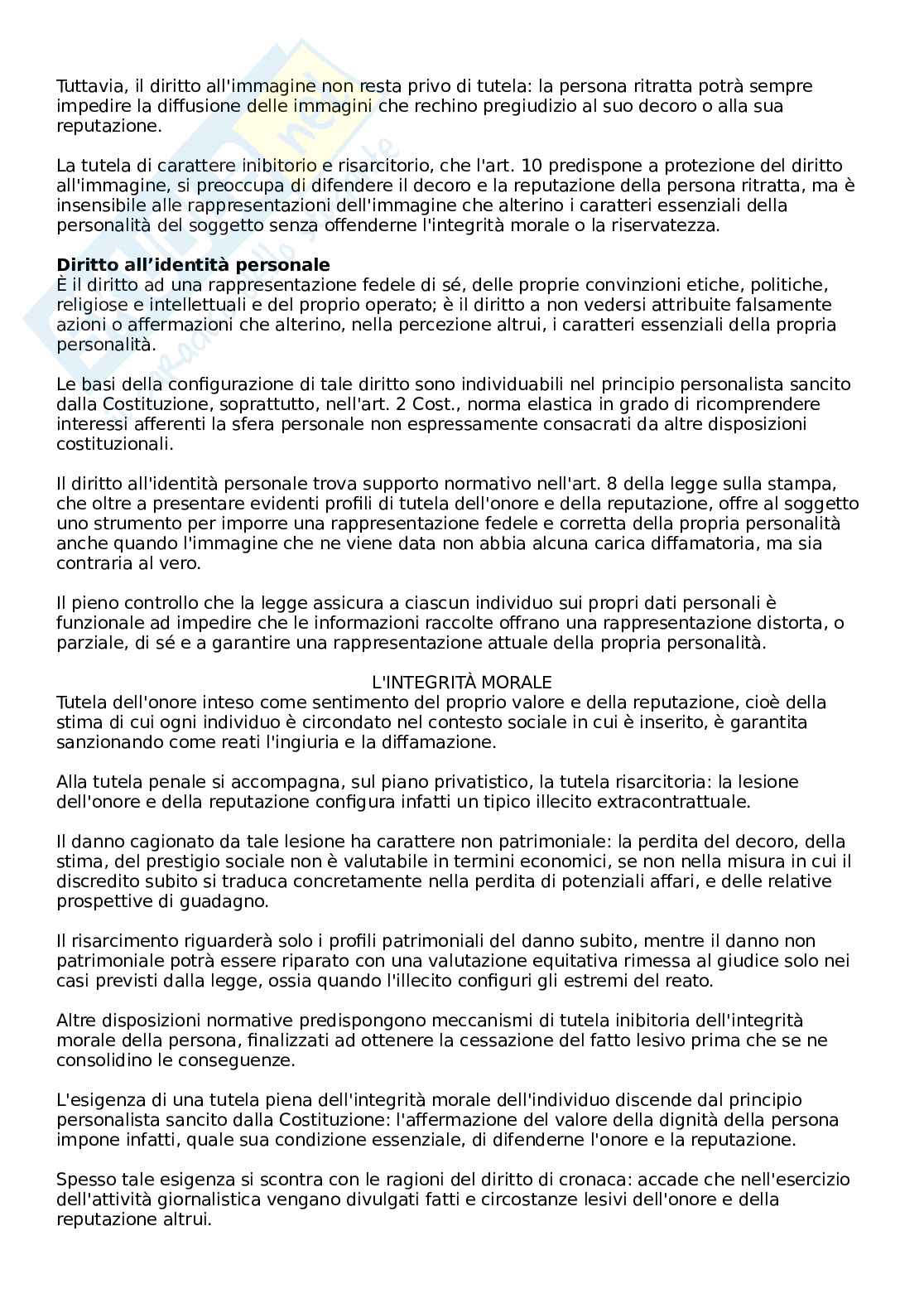 Tuttavia, il diritto all'immagine non resta privo di tutela: la persona ritratta potrà sempre impedire la diffusione delle immagini che rechino pregiudizio al suo decoro o alla sua reputazione.

La tutela di carattere inibitorio e risarcitorio, che l'art. 10 predispone a protezione del diritto all'immagine, si preoccupa di difendere il decoro e la reputazione della persona ritratta, ma è insensibile alle rappresentazioni dell'immagine che alterino i caratteri essenziali della personalità del soggetto senza offenderne l'integrità morale o la riservatezza.

Diritto all'identità personale
È il diritto ad una rappresentazione fedele di sé, delle proprie convinzioni etiche, politiche, religiose e intellettuali e del proprio operato; è il diritto a non vedersi attribuite falsamente azioni o affermazioni che alterino, nella percezione altrui, i caratteri essenziali della propria personalità.

Le basi della configurazione di tale diritto sono individuabili nel principio personalista sancito dalla Costituzione, soprattutto, nell'art. 2 Cost., norma elastica in grado di ricomprendere interessi afferenti la sfera personale non espressamente consacrati da altre disposizioni costituzionali.

Il diritto all'identità personale trova supporto normativo nell'art. 8 della legge sulla stampa, che oltre a presentare evidenti profili di tutela dell'onore e della reputazione, offre al soggetto uno strumento per imporre una rappresentazione fedele e corretta della propria personalità anche quando l'immagine che ne viene data non abbia alcuna carica diffamatoria, ma sia contraria al vero.

Il pieno controllo che la legge assicura a ciascun individuo sui propri dati personali è funzionale ad impedire che le informazioni raccolte offrano una rappresentazione distorta, o parziale, di sé e a garantire una rappresentazione attuale della propria personalità.

L'INTEGRITÀ MORALE
Tutela dell'onore inteso come sentimento del proprio valore e della reputazione, cioè della stima di cui ogni individuo è circondato nel contesto sociale in cui è inserito, è garantita sanzionando come reati l'ingiuria e la diffamazione.

Alla tutela penale si accompagna, sul piano privatistico, la tutela risarcitoria: la lesione dell'onore e della reputazione configura infatti un tipico illecito extracontrattuale.

Il danno cagionato da tale lesione ha carattere non patrimoniale: la perdita del decoro, della stima, del prestigio sociale non è valutabile in termini economici, se non nella misura in cui il discredito subito si traduca concretamente nella perdita di potenziali affari, e delle relative prospettive di guadagno.

Il risarcimento riguarderà solo i profili patrimoniali del danno subito, mentre il danno non patrimoniale potrà essere riparato con una valutazione equitativa rimessa al giudice solo nei casi previsti dalla legge, ossia quando l'illecito configuri gli estremi del reato.

Altre disposizioni normative predispongono meccanismi di tutela inibitoria dell'integrità morale della persona, finalizzati ad ottenere la cessazione del fatto lesivo prima che se ne consolidino le conseguenze.

L'esigenza di una tutela piena dell'integrità morale dell'individuo discende dal principio personalista sancito dalla Costituzione: l'affermazione del valore della dignità della persona impone infatti, quale sua condizione essenziale, di difenderne l'onore e la reputazione.

Spesso tale esigenza si scontra con le ragioni del diritto di cronaca: accade che nell'esercizio dell'attività giornalistica vengano divulgati fatti e circostanze lesivi dell'onore e della reputazione altrui.